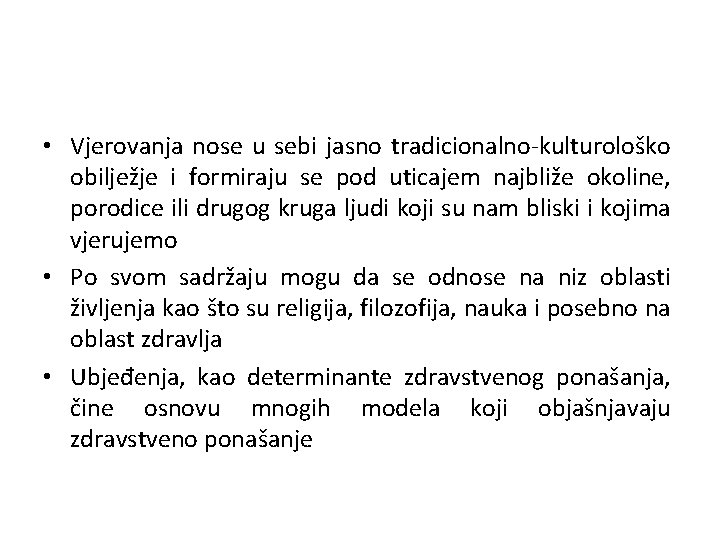 • Vjerovanja nose u sebi jasno tradicionalno-kulturološko obilježje i formiraju se pod uticajem najbliže okoline, porodice ili drugog kruga ljudi koji su nam bliski i kojima vjerujemo

• Po svom sadržaju mogu da se odnose na niz oblasti življenja kao što su religija, filozofija, nauka i posebno na oblast zdravlja

• Ubjeđenja, kao determinante zdravstvenog ponašanja, čine osnovu mnogih modela koji objašnjavaju zdravstveno ponašanje